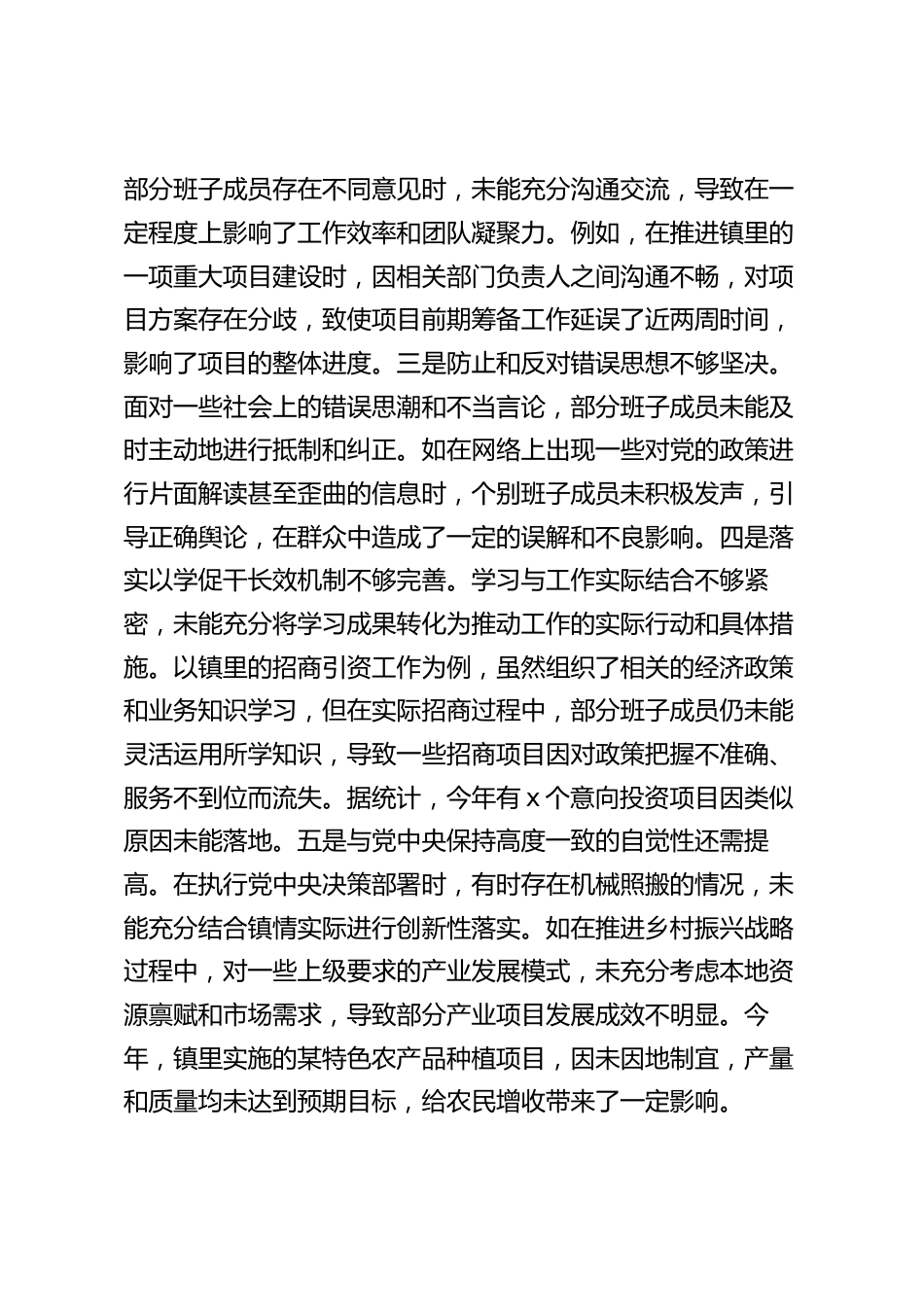 部分班子成员存在不同意见时，未能充分沟通交流，导致在一定程度上影响了工作效率和团队凝聚力。例如，在推进镇里的一项重大项目建设时，因相关部门负责人之间沟通不畅，对项目方案存在分歧，致使项目前期筹备工作延误了近两周时间，影响了项目的整体进度。三是防止和反对错误思想不够坚决。面对一些社会上的错误思潮和不当言论，部分班子成员未能及时主动地进行抵制和纠正。如在网络上出现一些对党的政策进行片面解读甚至歪曲的信息时，个别班子成员未积极发声，引导正确舆论，在群众中造成了一定的误解和不良影响。四是落实以学促干长效机制不够完善。学习与工作实际结合不够紧密，未能充分将学习成果转化为推动工作的实际行动和具体措施。以镇里的招商引资工作为例，虽然组织了相关的经济政策和业务知识学习，但在实际招商过程中，部分班子成员仍未能灵活运用所学知识，导致一些招商项目因对政策把握不准确、服务不到位而流失。据统计，今年有 x 个意向投资项目因类似原因未能落地。五是与党中央保持高度一致的自觉性还需提高。在执行党中央决策部署时，有时存在机械照搬的情况，未能充分结合镇情实际进行创新性落实。如在推进乡村振兴战略过程中，对一些上级要求的产业发展模式，未充分考虑本地资源禀赋和市场需求，导致部分产业项目发展成效不明显。今年，镇里实施的某特色农产品种植项目，因未因地制宜，产量和质量均未达到预期目标，给农民增收带来了一定影响。